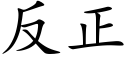 反正